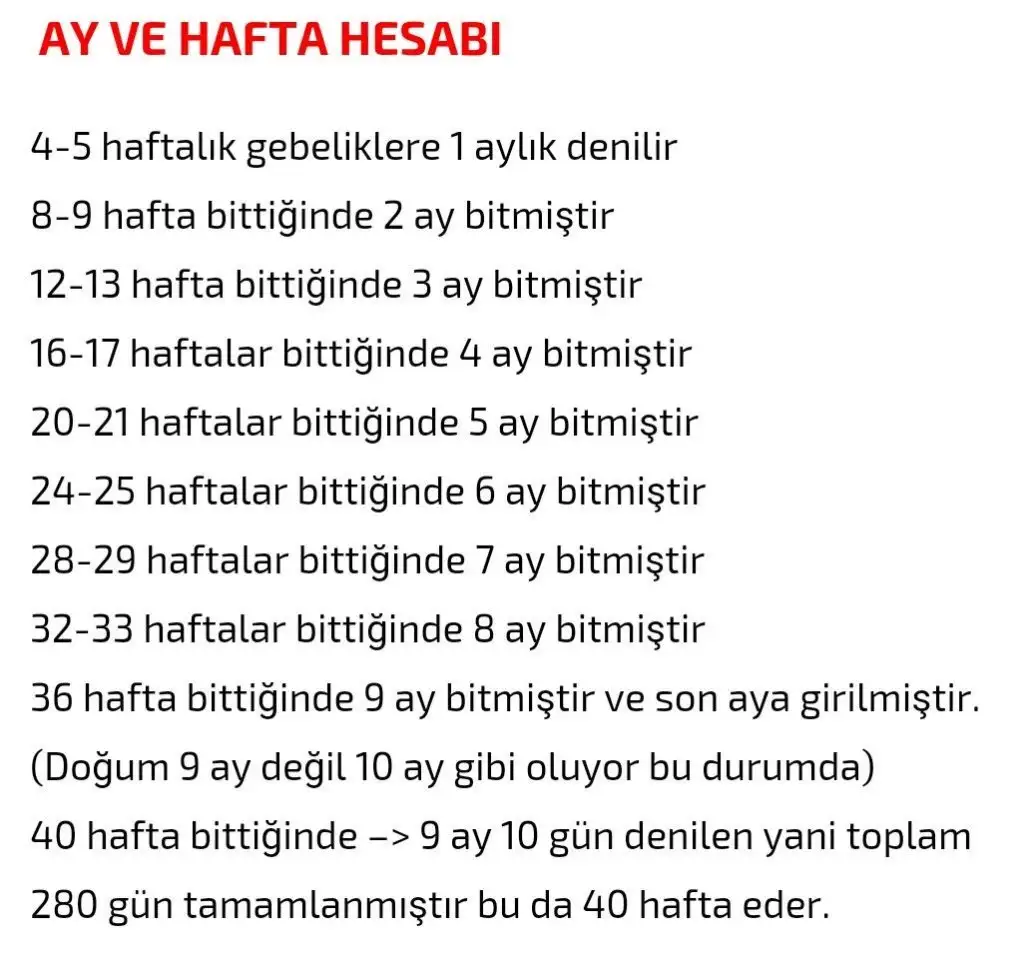 AY VE HAFTA HESABI

4-5 haftalık gebeliklere 1 aylık denilir
8-9 hafta bittiğinde 2 ay bitmiştir
12-13 hafta bittiğinde 3 ay bitmiştir
16-17 haftalar bittiğinde 4 ay bitmiştir
20-21 haftalar bittiğinde 5 ay bitmiştir
24-25 haftalar bittiğinde 6 ay bitmiştir
28-29 haftalar bittiğinde 7 ay bitmiştir
32-33 haftalar bittiğinde 8 ay bitmiştir
36 hafta bittiğinde 9 ay bitmiştir ve son aya girilmiştir.
(Doğum 9 ay değil 10 ay gibi oluyor bu durumda)
40 hafta bittiğinde –> 9 ay 10 gün denilen yani toplam 280 gün tamamlanmıştır bu da 40 hafta eder.